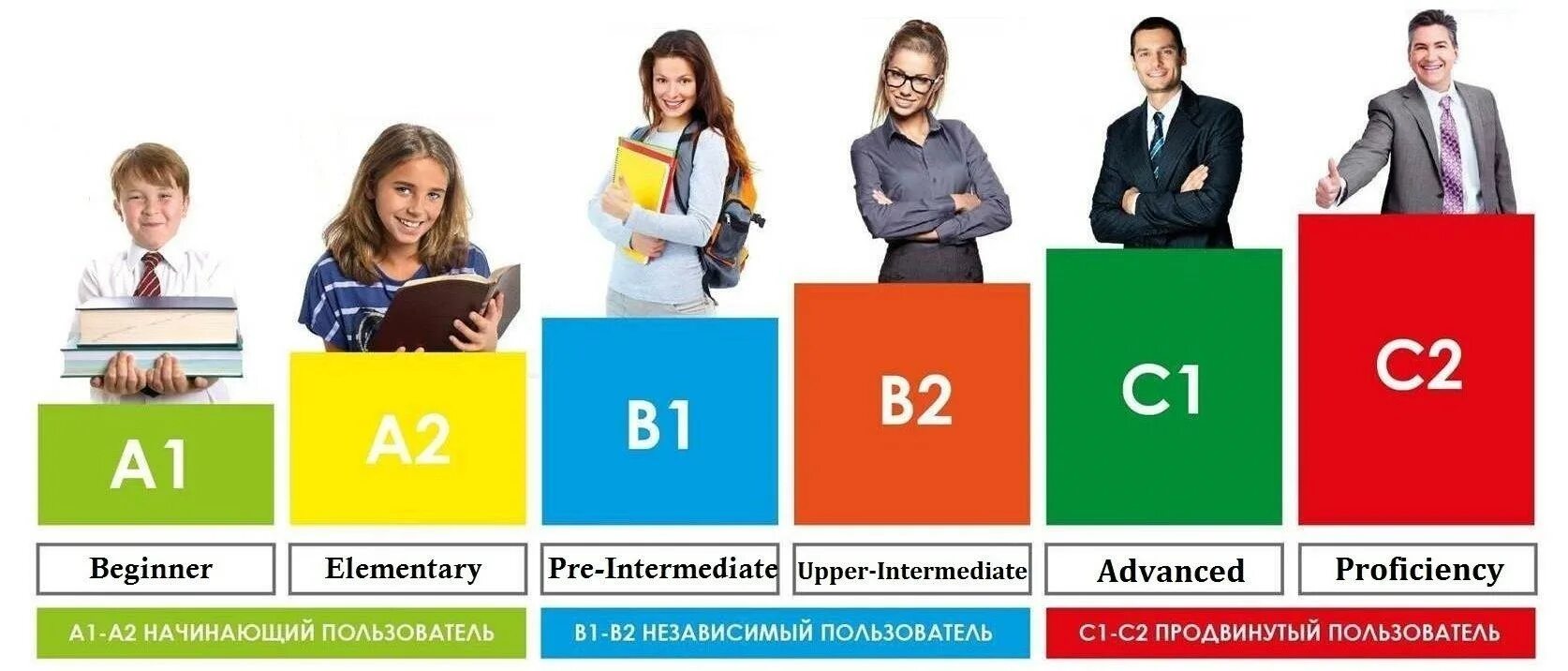 A1 A2 B1 B2 C1 C2

Beginner

Elementary

Pre-Intermediate

Upper-Intermediate

Advanced

Proficiency

A1-A2 НАЧИНАЮЩИЙ ПОЛЬЗОВАТЕЛЬ

B1-B2 НЕЗАВИСИМЫЙ ПОЛЬЗОВАТЕЛЬ

C1-C2 ПРОДВИНУТЫЙ ПОЛЬЗОВАТЕЛЬ